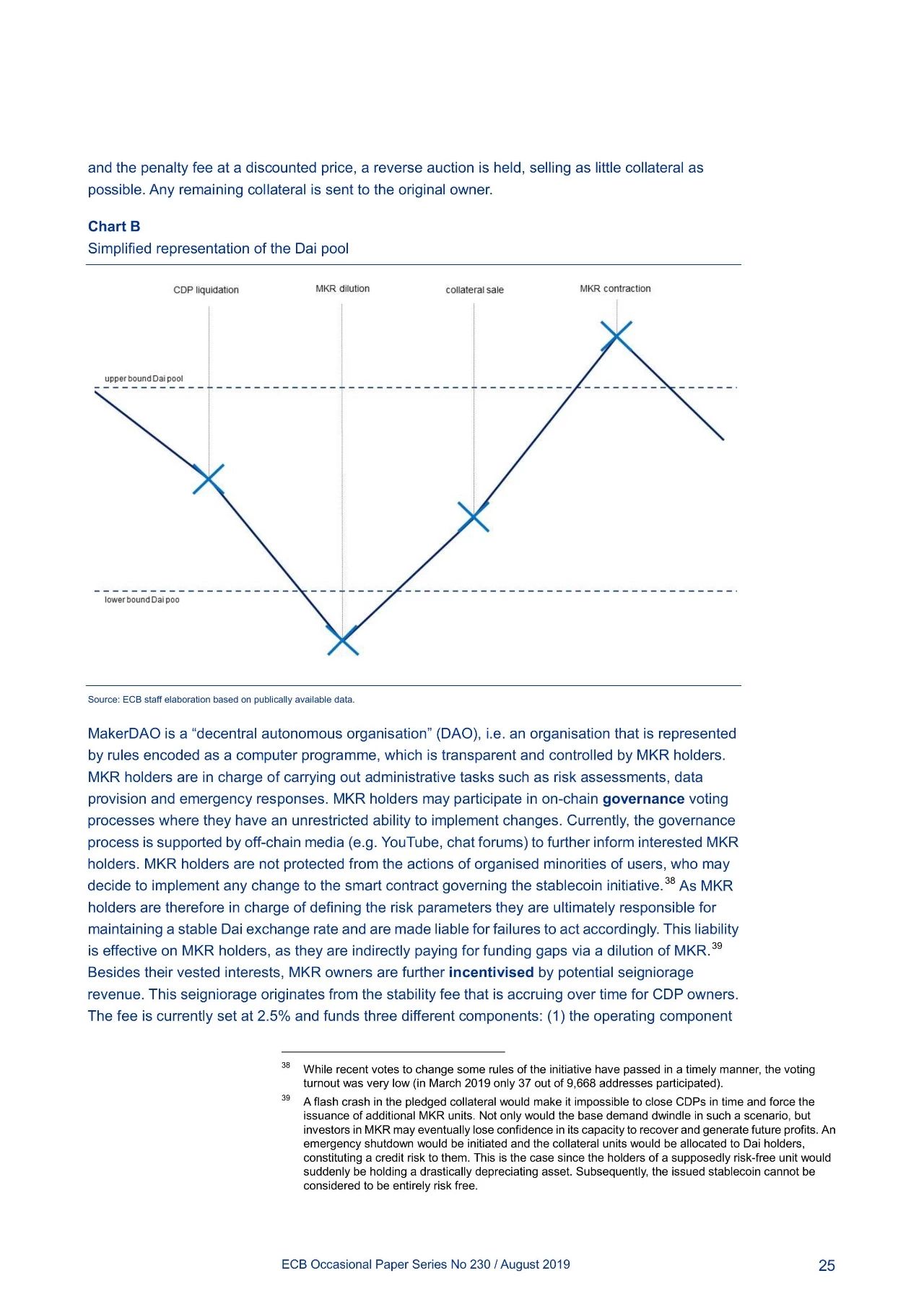 and the penalty fee at a discounted price, a reverse auction is held, selling as little collateral as possible. Any remaining collateral is sent to the original owner.

Chart B
Simplified representation of the Dai pool

CDP liquidation
MKR dilution
collateral sale
MKR contraction
upper bound Dai pool
lower bound Dai poo

Source: ECB staff elaboration based on publically available data.

MakerDAO is a "decentral autonomous organisation" (DAO), i.e. an organisation that is represented by rules encoded as a computer programme, which is transparent and controlled by MKR holders. MKR holders are in charge of carrying out administrative tasks such as risk assessments, data provision and emergency responses. MKR holders may participate in on-chain governance voting processes where they have an unrestricted ability to implement changes. Currently, the governance process is supported by off-chain media (e.g. YouTube, chat forums) to further inform interested MKR holders. MKR holders are not protected from the actions of organised minorities of users, who may decide to implement any change to the smart contract governing the stablecoin initiative.$^{38}$ As MKR holders are therefore in charge of defining the risk parameters they are ultimately responsible for maintaining a stable Dai exchange rate and are made liable for failures to act accordingly. This liability is effective on MKR holders, as they are indirectly paying for funding gaps via a dilution of MKR.$^{39}$ Besides their vested interests, MKR owners are further incentivised by potential seigniorage revenue. This seigniorage originates from the stability fee that is accruing over time for CDP owners. The fee is currently set at 2.5% and funds three different components: (1) the operating component

$^{38}$ While recent votes to change some rules of the initiative have passed in a timely manner, the voting turnout was very low (in March 2019 only 37 out of 9,668 addresses participated).

$^{39}$ A flash crash in the pledged collateral would make it impossible to close CDPs in time and force the issuance of additional MKR units. Not only would the base demand dwindle in such a scenario, but investors in MKR may eventually lose confidence in its capacity to recover and generate future profits. An emergency shutdown would be initiated and the collateral units would be allocated to Dai holders, constituting a credit risk to them. This is the case since the holders of a supposedly risk-free unit would suddenly be holding a drastically depreciating asset. Subsequently, the issued stablecoin cannot be considered to be entirely risk free.

ECB Occasional Paper Series No 230 / August 2019 25